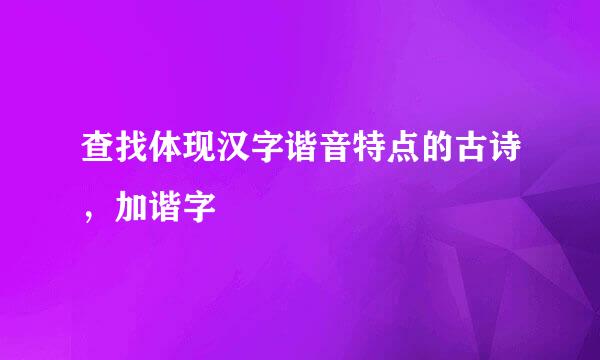 查找体现汉字谐音特点的古诗，加谐字